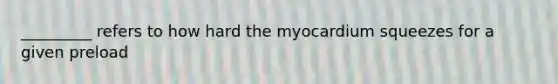 __________ refers to how hard the myocardium squeezes for a given preload